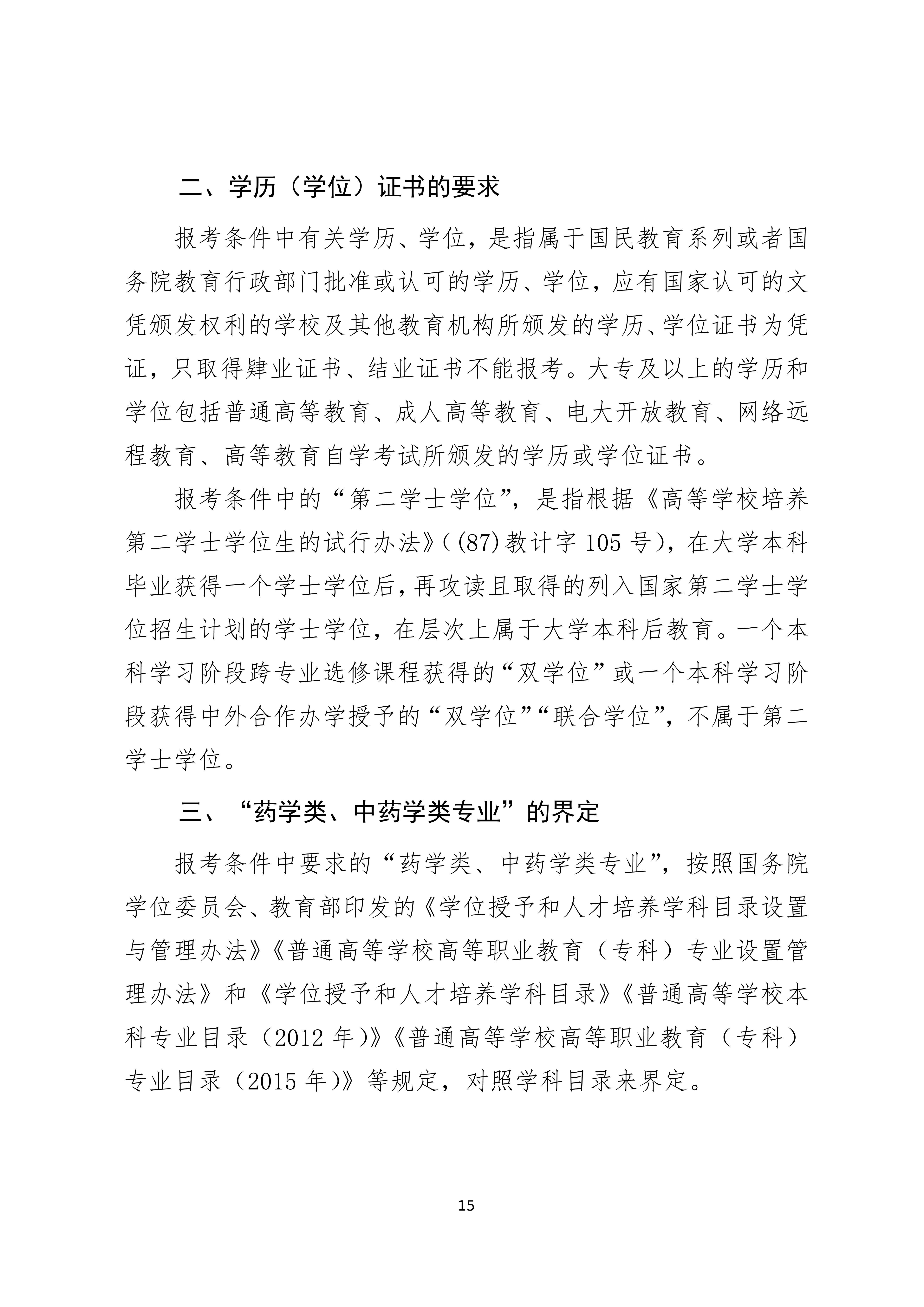 二、学历（学位）证书的要求

报考条件中有关学历、学位，是指属于国民教育系列或者国务院教育行政部门批准或认可的学历、学位，应有国家认可的文凭颁发权利的学校及其他教育机构所颁发的学历、学位证书为凭证，只取得肄业证书、结业证书不能报考。大专及以上的学历和学位包括普通高等教育、成人高等教育、电大开放教育、网络远程教育、高等教育自学考试所颁发的学历或学位证书。

报考条件中的“第二学士学位”，是指根据《高等学校培养第二学士学位生的试行办法》（(87)教计字 105 号），在大学本科毕业获得一个学士学位后，再攻读且取得的列入国家第二学士学位招生计划的学士学位，在层次上属于大学本科后教育。一个本科学习阶段跨专业选修课程获得的“双学位”或一个本科学习阶段获得中外合作办学授予的“双学位”“联合学位”，不属于第二学士学位。

三、“药学类、中药学类专业”的界定

报考条件中要求的“药学类、中药学类专业”，按照国务院学位委员会、教育部印发的《学位授予和人才培养学科目录设置与管理办法》《普通高等学校高等职业教育（专科）专业设置管理办法》和《学位授予和人才培养学科目录》《普通高等学校本科专业目录（2012 年）》《普通高等学校高等职业教育（专科）专业目录（2015 年）》等规定，对照学科目录来界定。

15